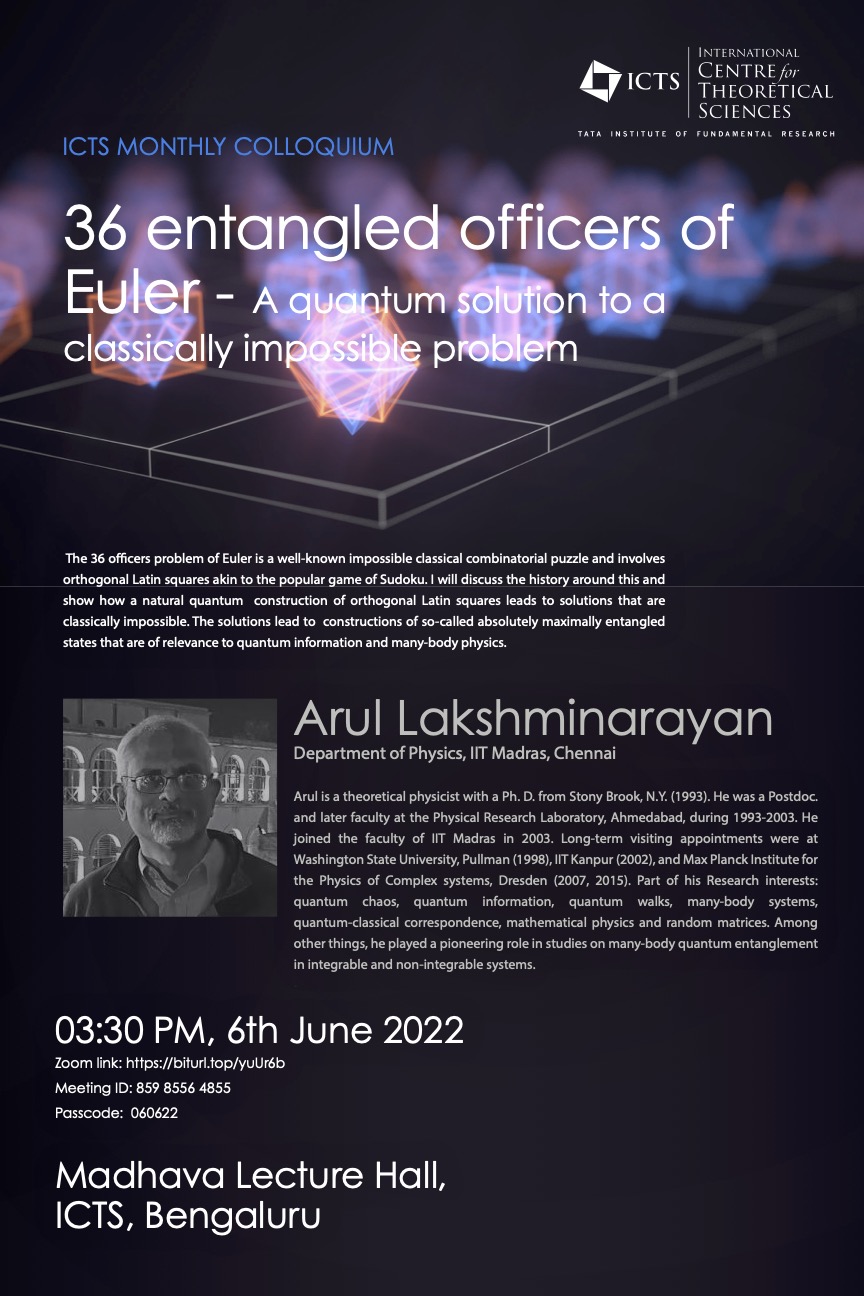 ICTS

INTERNATIONAL
CENTRE for
THEORETICAL
SCIENCES

TATA INSTITUTE OF FUNDAMENTAL RESEARCH

ICTS MONTHLY COLLOQUIUM

36 entangled officers of Euler - A quantum solution to a classically impossible problem

The 36 officers problem of Euler is a well-known impossible classical combinatorial puzzle and involves orthogonal Latin squares akin to the popular game of Sudoku. I will discuss the history around this and show how a natural quantum construction of orthogonal Latin squares leads to solutions that are classically impossible. The solutions lead to constructions of so-called absolutely maximally entangled states that are of relevance to quantum information and many-body physics.

Arul Lakshminarayan

Department of Physics, IIT Madras, Chennai

Arul is a theoretical physicist with a Ph. D. from Stony Brook, N.Y. (1993). He was a Postdoc. and later faculty at the Physical Research Laboratory, Ahmedabad, during 1993-2003. He joined the faculty of IIT Madras in 2003. Long-term visiting appointments were at Washington State University, Pullman (1998), IIT Kanpur (2002), and Max Planck Institute for the Physics of Complex systems, Dresden (2007, 2015). Part of his Research interests: quantum chaos, quantum information, quantum walks, many-body systems, quantum-classical correspondence, mathematical physics and random matrices. Among other things, he played a pioneering role in studies on many-body quantum entanglement in integrable and non-integrable systems.

03:30 PM, 6th June 2022

Zoom link: https://biturl.top/yuUr6b
Meeting ID: 859 8556 4855
Passcode: 060622

Madhava Lecture Hall,
ICTS, Bengaluru